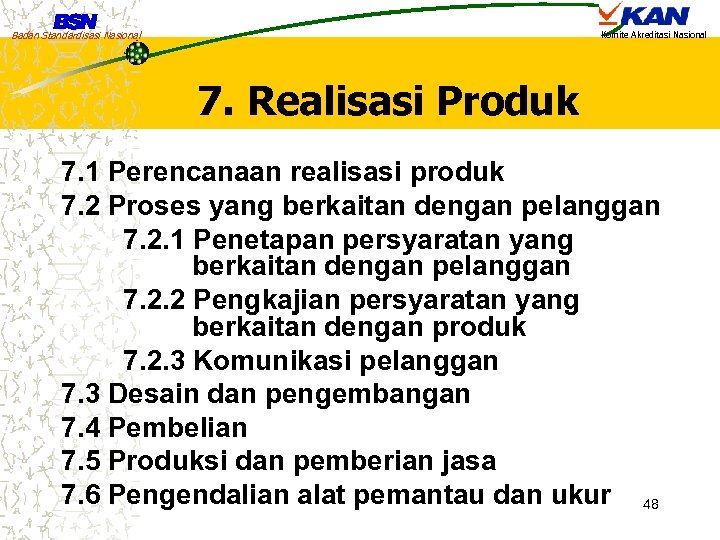 BSN
Badan Standardisasi Nasional

KAN
Komite Akreditasi Nasional

7. Realisasi Produk

7.1 Perencanaan realisasi produk
7.2 Proses yang berkaitan dengan pelanggan
7.2.1 Penetapan persyaratan yang berkaitan dengan pelanggan
7.2.2 Pengkajian persyaratan yang berkaitan dengan produk
7.2.3 Komunikasi pelanggan
7.3 Desain dan pengembangan
7.4 Pembelian
7.5 Produksi dan pemberian jasa
7.6 Pengendalian alat pemantau dan ukur

48